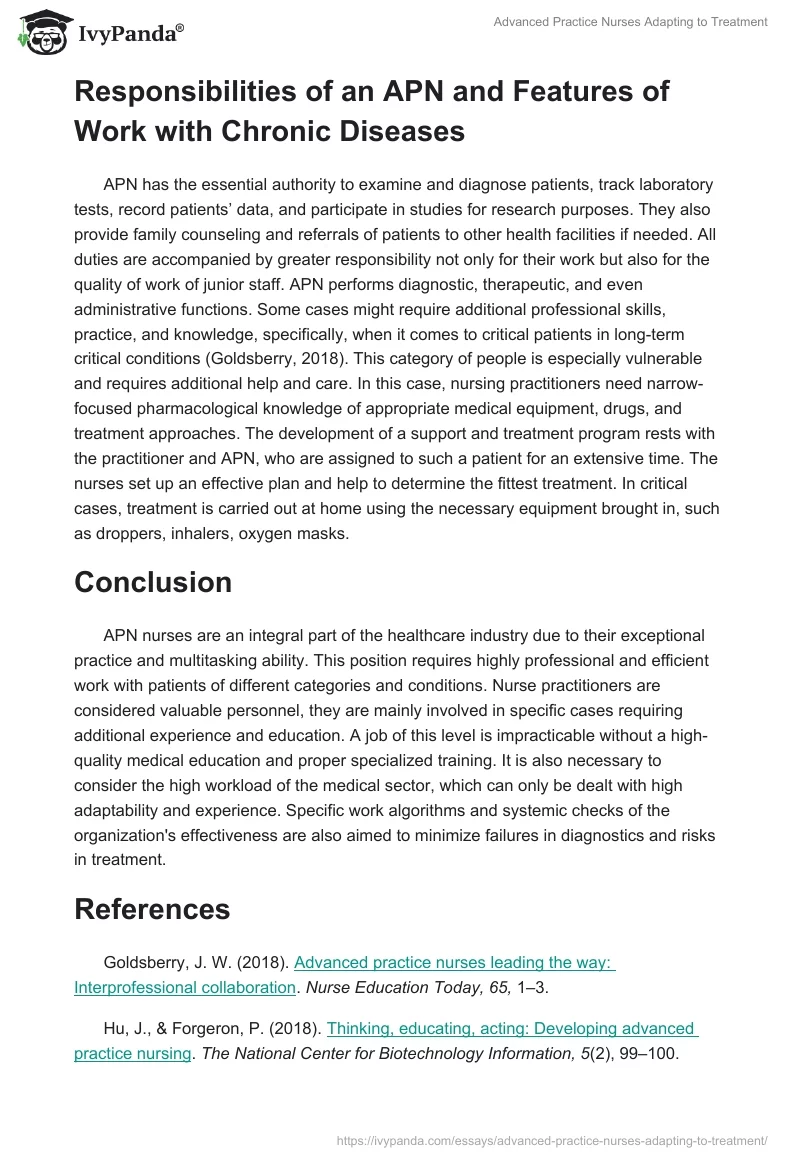 IvyPanda®

Advanced Practice Nurses Adapting to Treatment

Responsibilities of an APN and Features of Work with Chronic Diseases

APN has the essential authority to examine and diagnose patients, track laboratory tests, record patients' data, and participate in studies for research purposes. They also provide family counseling and referrals of patients to other health facilities if needed. All duties are accompanied by greater responsibility not only for their work but also for the quality of work of junior staff. APN performs diagnostic, therapeutic, and even administrative functions. Some cases might require additional professional skills, practice, and knowledge, specifically, when it comes to critical patients in long-term critical conditions (Goldsberry, 2018). This category of people is especially vulnerable and requires additional help and care. In this case, nursing practitioners need narrow-focused pharmacological knowledge of appropriate medical equipment, drugs, and treatment approaches. The development of a support and treatment program rests with the practitioner and APN, who are assigned to such a patient for an extensive time. The nurses set up an effective plan and help to determine the fittest treatment. In critical cases, treatment is carried out at home using the necessary equipment brought in, such as droppers, inhalers, oxygen masks.

Conclusion

APN nurses are an integral part of the healthcare industry due to their exceptional practice and multitasking ability. This position requires highly professional and efficient work with patients of different categories and conditions. Nurse practitioners are considered valuable personnel, they are mainly involved in specific cases requiring additional experience and education. A job of this level is impracticable without a high-quality medical education and proper specialized training. It is also necessary to consider the high workload of the medical sector, which can only be dealt with high adaptability and experience. Specific work algorithms and systemic checks of the organization's effectiveness are also aimed to minimize failures in diagnostics and risks in treatment.

References

Goldsberry, J. W. (2018). Advanced practice nurses leading the way: Interprofessional collaboration. Nurse Education Today, 65, 1–3.

Hu, J., & Forgeron, P. (2018). Thinking, educating, acting: Developing advanced practice nursing. The National Center for Biotechnology Information, 5(2), 99–100.

https://ivypanda.com/essays/advanced-practice-nurses-adapting-to-treatment/